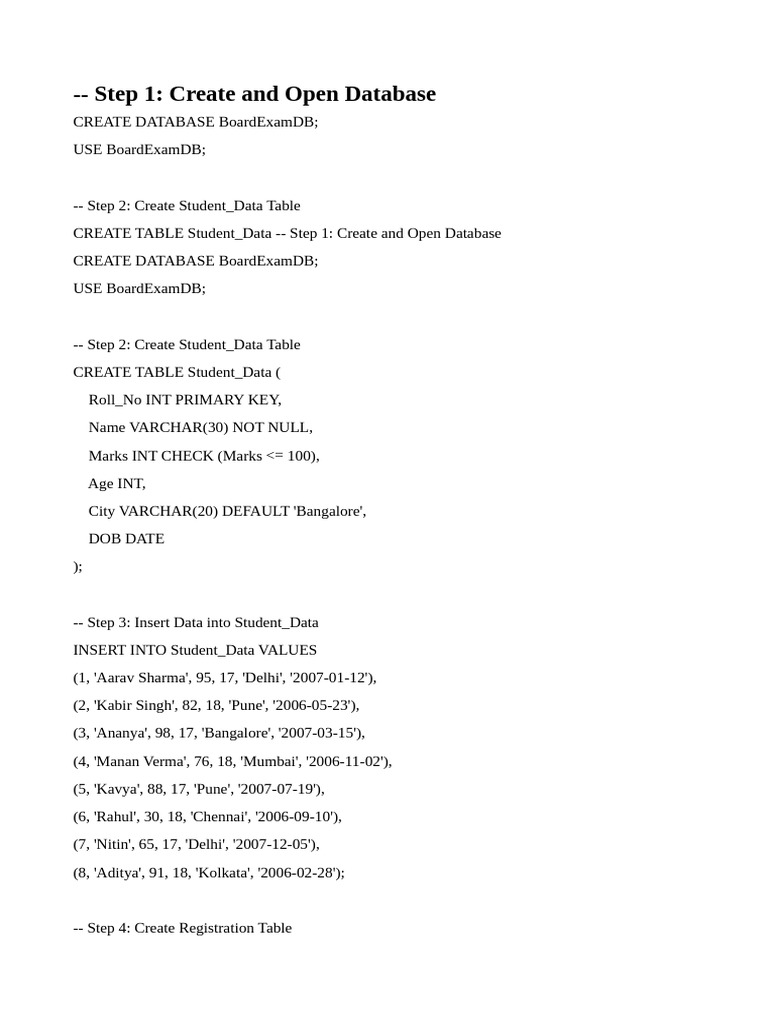 -- Step 1: Create and Open Database

CREATE DATABASE BoardExamDB;

USE BoardExamDB;

-- Step 2: Create Student_Data Table

CREATE TABLE Student_Data -- Step 1: Create and Open Database

CREATE DATABASE BoardExamDB;

USE BoardExamDB;

-- Step 2: Create Student_Data Table

CREATE TABLE Student_Data (

Roll_No INT PRIMARY KEY,

Name VARCHAR(30) NOT NULL,

Marks INT CHECK (Marks <= 100),

Age INT,

City VARCHAR(20) DEFAULT 'Bangalore',

DOB DATE

);

-- Step 3: Insert Data into Student_Data

INSERT INTO Student_Data VALUES

(1, 'Aarav Sharma', 95, 17, 'Delhi', '2007-01-12'),

(2, 'Kabir Singh', 82, 18, 'Pune', '2006-05-23'),

(3, 'Ananya', 98, 17, 'Bangalore', '2007-03-15'),

(4, 'Manan Verma', 76, 18, 'Mumbai', '2006-11-02'),

(5, 'Kavya', 88, 17, 'Pune', '2007-07-19'),

(6, 'Rahul', 30, 18, 'Chennai', '2006-09-10'),

(7, 'Nitin', 65, 17, 'Delhi', '2007-12-05'),

(8, 'Aditya', 91, 18, 'Kolkata', '2006-02-28');

-- Step 4: Create Registration Table